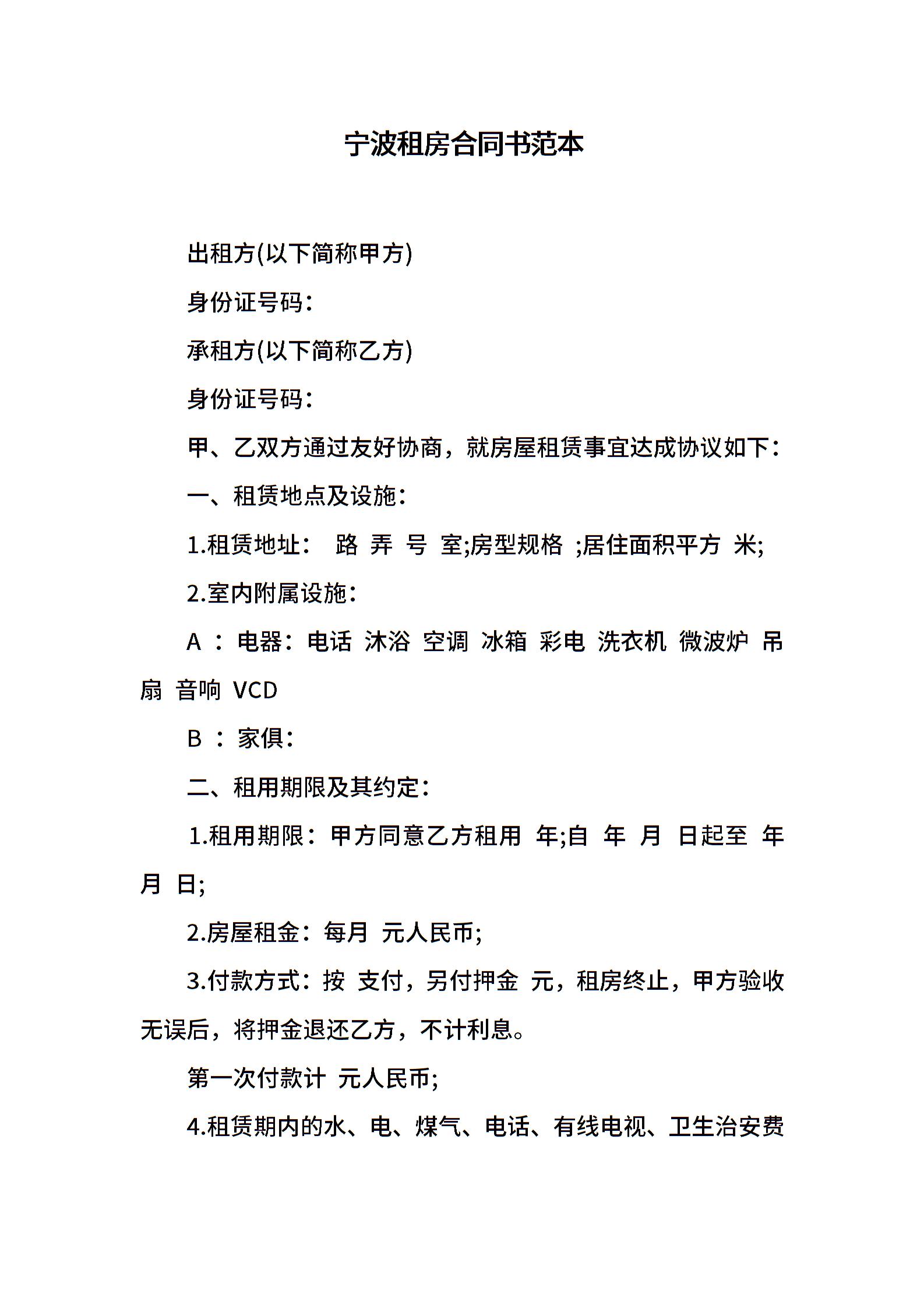 宁波租房合同书范本

出租方(以下简称甲方)

身份证号码：

承租方(以下简称乙方)

身份证号码：

甲、乙双方通过友好协商，就房屋租赁事宜达成协议如下：

一、租赁地点及设施：

1.租赁地址： 路 弄 号 室;房型规格 ;居住面积平方 米;

2.室内附属设施：

A ： 电器：电话 沐浴 空调 冰箱 彩电 洗衣机 微波炉 吊扇 音响 VCD

B ： 家俱：

二、租用期限及其约定：

1.租用期限：甲方同意乙方租用 年;自 年 月 日起至 年 月 日;

2.房屋租金：每月 元人民币;

3.付款方式：按 支付，另付押金 元，租房终止，甲方验收无误后，将押金退还乙方，不计利息。

第一次付款计 元人民币;

4.租赁期内的水、电、煤气、电话、有线电视、卫生治安费